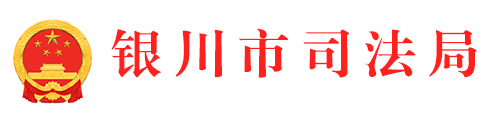 银川市司法局